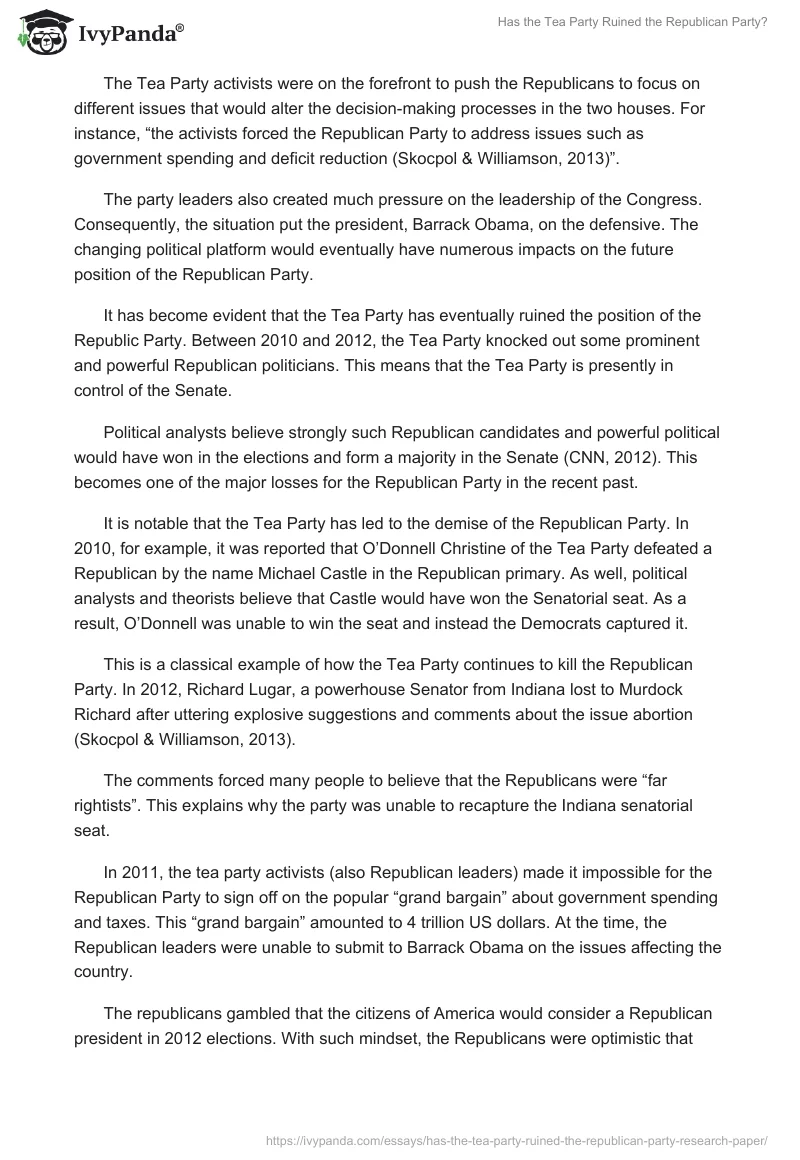 IvyPanda®

Has the Tea Party Ruined the Republican Party?

The Tea Party activists were on the forefront to push the Republicans to focus on different issues that would alter the decision-making processes in the two houses. For instance, “the activists forced the Republican Party to address issues such as government spending and deficit reduction (Skocpol & Williamson, 2013)”.

The party leaders also created much pressure on the leadership of the Congress. Consequently, the situation put the president, Barrack Obama, on the defensive. The changing political platform would eventually have numerous impacts on the future position of the Republican Party.

It has become evident that the Tea Party has eventually ruined the position of the Republic Party. Between 2010 and 2012, the Tea Party knocked out some prominent and powerful Republican politicians. This means that the Tea Party is presently in control of the Senate.

Political analysts believe strongly such Republican candidates and powerful political would have won in the elections and form a majority in the Senate (CNN, 2012). This becomes one of the major losses for the Republican Party in the recent past.

It is notable that the Tea Party has led to the demise of the Republican Party. In 2010, for example, it was reported that O’Donnell Christine of the Tea Party defeated a Republican by the name Michael Castle in the Republican primary. As well, political analysts and theorists believe that Castle would have won the Senatorial seat. As a result, O’Donnell was unable to win the seat and instead the Democrats captured it.

This is a classical example of how the Tea Party continues to kill the Republican Party. In 2012, Richard Lugar, a powerhouse Senator from Indiana lost to Murdock Richard after uttering explosive suggestions and comments about the issue abortion (Skocpol & Williamson, 2013).

The comments forced many people to believe that the Republicans were “far rightists”. This explains why the party was unable to recapture the Indiana senatorial seat.

In 2011, the tea party activists (also Republican leaders) made it impossible for the Republican Party to sign off on the popular “grand bargain” about government spending and taxes. This “grand bargain” amounted to 4 trillion US dollars. At the time, the Republican leaders were unable to submit to Barrack Obama on the issues affecting the country.

The republicans gambled that the citizens of America would consider a Republican president in 2012 elections. With such mindset, the Republicans were optimistic that

https://ivypanda.com/essays/has-the-tea-party-ruined-the-republican-party-research-paper/